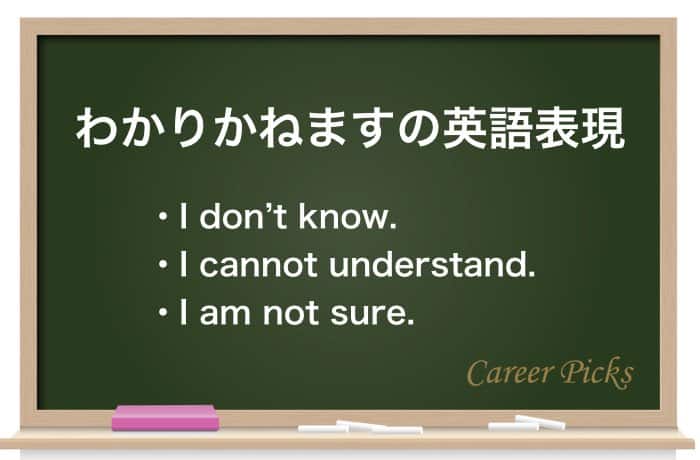 わかりかねますの英語表現

・I don’t know.
・I cannot understand.
・I am not sure.

Career Picks